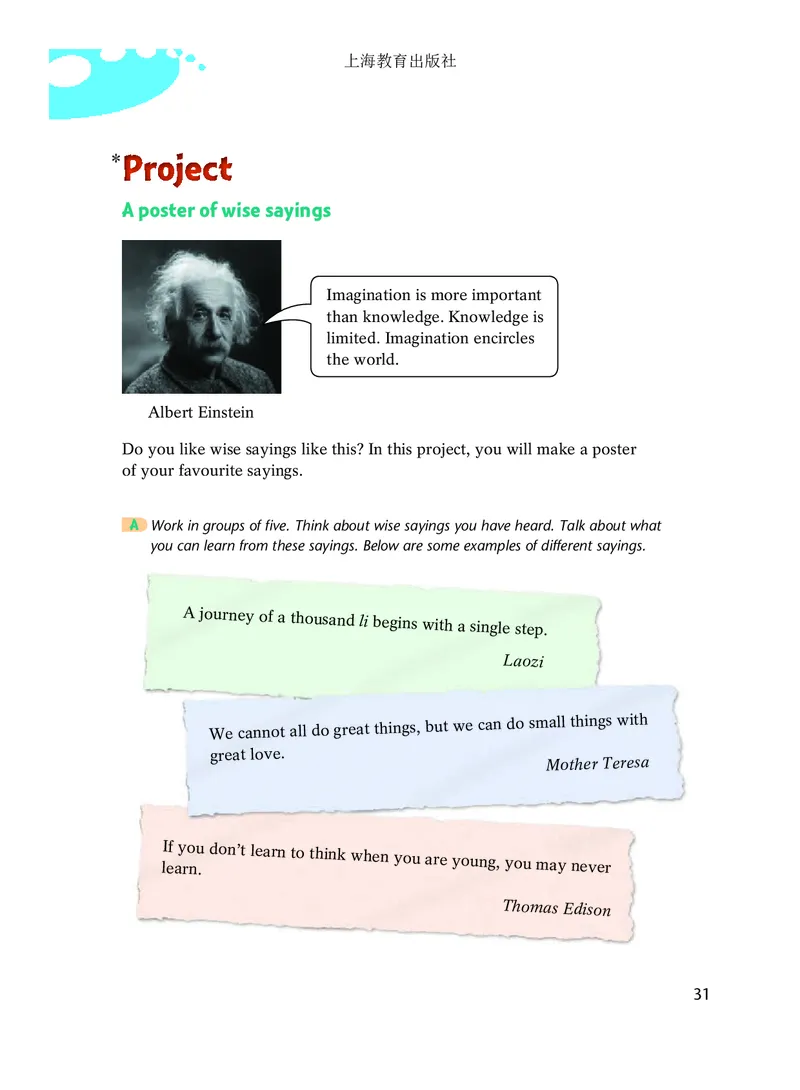 上海教育出版社

*Project

A poster of wise sayings

Imagination is more important than knowledge. Knowledge is limited. Imagination encircles the world.

Albert Einstein

Do you like wise sayings like this? In this project, you will make a poster of your favourite sayings.

A Work in groups of five. Think about wise sayings you have heard. Talk about what you can learn from these sayings. Below are some examples of different sayings.

A journey of a thousand li begins with a single step.

Laozi

We cannot all do great things, but we can do small things with great love.

Mother Teresa

If you don't learn to think when you are young, you may never learn.

Thomas Edison

31